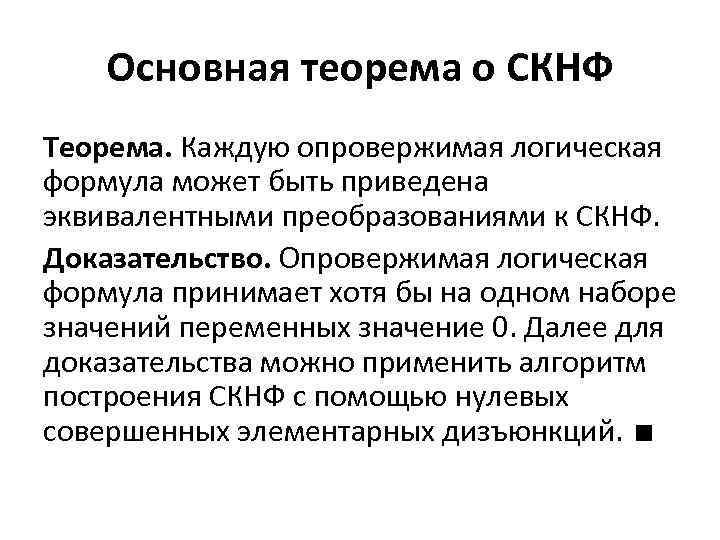 Основная теорема о СКНФ

Теорема. Каждую опровержимая логическая формула может быть приведена эквивалентными преобразованиями к СКНФ.

Доказательство. Опровержимая логическая формула принимает хотя бы на одном наборе значений переменных значение 0. Далее для доказательства можно применить алгоритм построения СКНФ с помощью нулевых совершенных элементарных дизъюнкций. ■